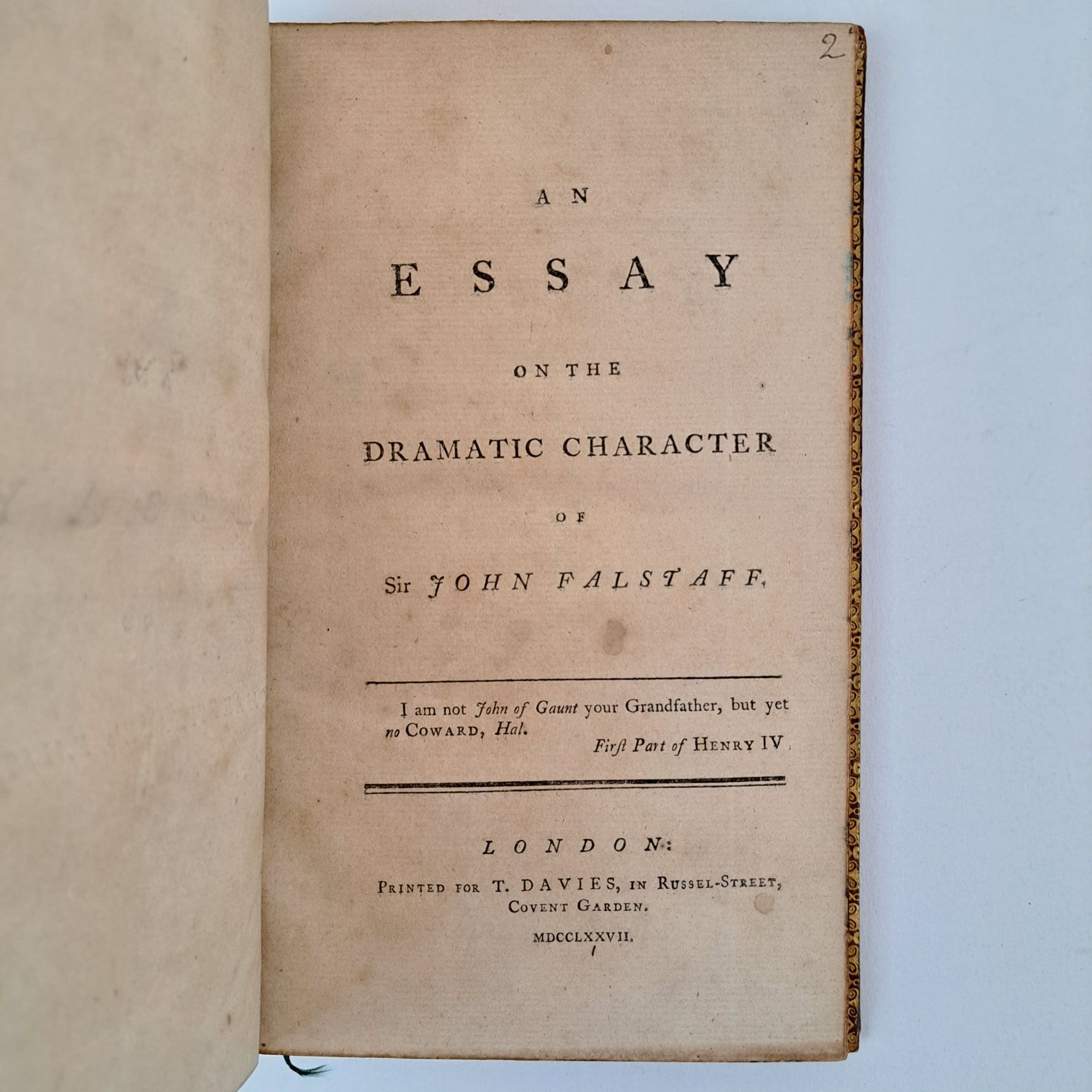 2

AN

ESSAY

ON THE

DRAMATIC CHARACTER

OF

Sir JOHN FALSTAFF.

I am not John of Gaunt your Grandfather, but yet no COWARD, Hal.

First Part of HENRY IV.

LONDON:

PRINTED FOR T. DAVIES, IN RUSSEL-STREET, COVENT GARDEN.

MDCCLXXVII.